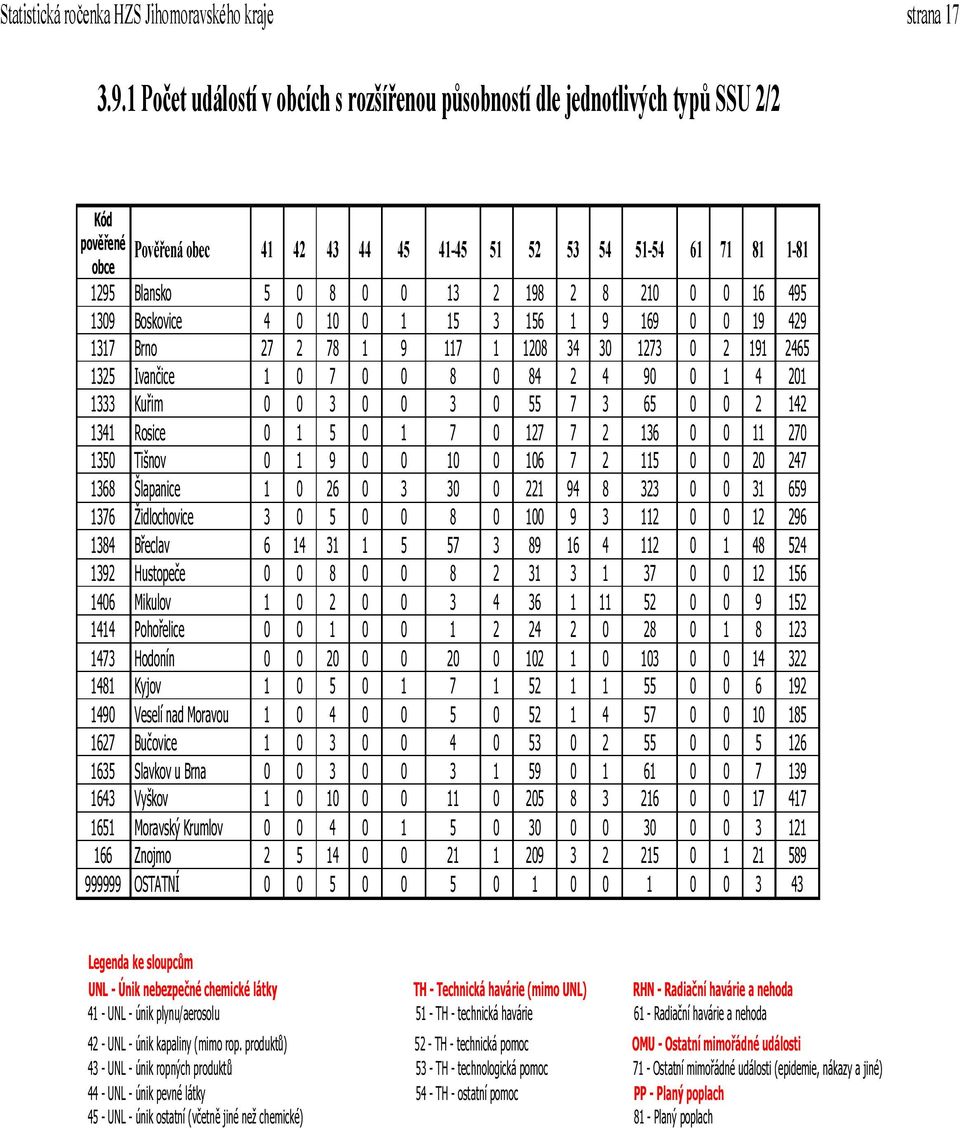 Statistická ročenka HZS Jihomoravského kraje strana 17

3.9.1 Počet událostí v obcích s rozšířenou působností dle jednotlivých typů SSU 2/2

| Kód pověřené obce | Pověřená obec | 41 | 42 | 43 | 44 | 45 | 41-45 | 51 | 52 | 53 | 54 | 51-54 | 61 | 71 | 81 | 1-81 |
|---|---|---|---|---|---|---|---|---|---|---|---|---|---|---|---|---|
| 1295 | Blansko | 5 | 0 | 8 | 0 | 0 | 13 | 2 | 198 | 2 | 8 | 210 | 0 | 0 | 16 | 495 |
| 1309 | Boskovice | 4 | 0 | 10 | 0 | 1 | 15 | 3 | 156 | 1 | 9 | 169 | 0 | 0 | 19 | 429 |
| 1317 | Brno | 27 | 2 | 78 | 1 | 9 | 117 | 1 | 1208 | 34 | 30 | 1273 | 0 | 2 | 191 | 2465 |
| 1325 | Ivančice | 1 | 0 | 7 | 0 | 0 | 8 | 0 | 84 | 2 | 4 | 90 | 0 | 1 | 4 | 201 |
| 1333 | Kuřim | 0 | 0 | 3 | 0 | 0 | 3 | 0 | 55 | 7 | 3 | 65 | 0 | 0 | 2 | 142 |
| 1341 | Rosice | 0 | 1 | 5 | 0 | 1 | 7 | 0 | 127 | 7 | 2 | 136 | 0 | 0 | 11 | 270 |
| 1350 | Tišnov | 0 | 1 | 9 | 0 | 0 | 10 | 0 | 106 | 7 | 2 | 115 | 0 | 0 | 20 | 247 |
| 1368 | Šlapanice | 1 | 0 | 26 | 0 | 3 | 30 | 0 | 221 | 94 | 8 | 323 | 0 | 0 | 31 | 659 |
| 1376 | Židlochovice | 3 | 0 | 5 | 0 | 0 | 8 | 0 | 100 | 9 | 3 | 112 | 0 | 0 | 12 | 296 |
| 1384 | Břeclav | 6 | 14 | 31 | 1 | 5 | 57 | 3 | 89 | 16 | 4 | 112 | 0 | 1 | 48 | 524 |
| 1392 | Hustopeče | 0 | 0 | 8 | 0 | 0 | 8 | 2 | 31 | 3 | 1 | 37 | 0 | 0 | 12 | 156 |
| 1406 | Mikulov | 1 | 0 | 2 | 0 | 0 | 3 | 4 | 36 | 1 | 11 | 52 | 0 | 0 | 9 | 152 |
| 1414 | Pohořelice | 0 | 0 | 1 | 0 | 0 | 1 | 2 | 24 | 2 | 0 | 28 | 0 | 1 | 8 | 123 |
| 1473 | Hodonín | 0 | 0 | 20 | 0 | 0 | 20 | 0 | 102 | 1 | 0 | 103 | 0 | 0 | 14 | 322 |
| 1481 | Kyjov | 1 | 0 | 5 | 0 | 1 | 7 | 1 | 52 | 1 | 1 | 55 | 0 | 0 | 6 | 192 |
| 1490 | Veselí nad Moravou | 1 | 0 | 4 | 0 | 0 | 5 | 0 | 52 | 1 | 4 | 57 | 0 | 0 | 10 | 185 |
| 1627 | Bučovice | 1 | 0 | 3 | 0 | 0 | 4 | 0 | 53 | 0 | 2 | 55 | 0 | 0 | 5 | 126 |
| 1635 | Slavkov u Brna | 0 | 0 | 3 | 0 | 0 | 3 | 1 | 59 | 0 | 1 | 61 | 0 | 0 | 7 | 139 |
| 1643 | Vyškov | 1 | 0 | 10 | 0 | 0 | 11 | 0 | 205 | 8 | 3 | 216 | 0 | 0 | 17 | 417 |
| 1651 | Moravský Krumlov | 0 | 0 | 4 | 0 | 1 | 5 | 0 | 30 | 0 | 0 | 30 | 0 | 0 | 3 | 121 |
| 166 | Znojmo | 2 | 5 | 14 | 0 | 0 | 21 | 1 | 209 | 3 | 2 | 215 | 0 | 1 | 21 | 589 |
| 999999 | OSTATNÍ | 0 | 0 | 5 | 0 | 0 | 5 | 0 | 1 | 0 | 0 | 1 | 0 | 0 | 3 | 43 |

Legenda ke sloupcům

UNL - Únik nebezpečné chemické látky
41 - UNL - únik plynu/aerosolu
42 - UNL - únik kapaliny (mimo rop. produktů)
43 - UNL - únik ropných produktů
44 - UNL - únik pevné látky
45 - UNL - únik ostatní (včetně jiné než chemické)

TH - Technická havárie (mimo UNL)
51 - TH - technická havárie
52 - TH - technická pomoc
53 - TH - technologická pomoc
54 - TH - ostatní pomoc

RHN - Radiační havárie a nehoda
61 - Radiační havárie a nehoda
OMU - Ostatní mimořádné události
71 - Ostatní mimořádné události (epidemie, nákazy a jiné)
PP - Planý poplach
81 - Planý poplach